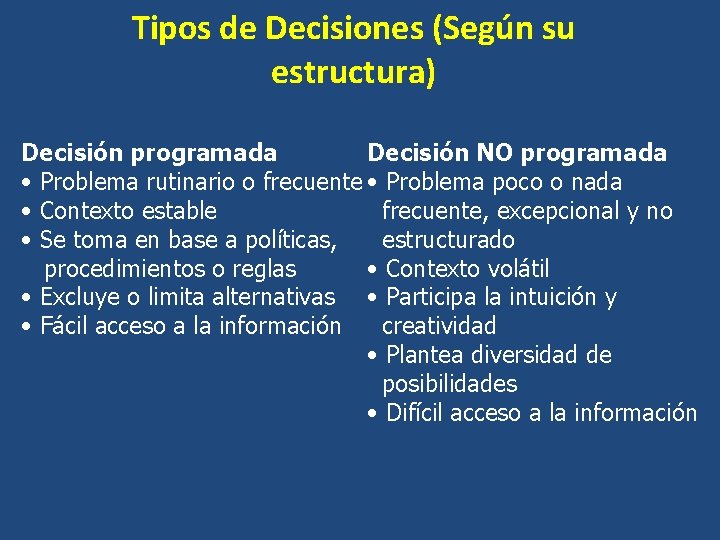 Tipos de Decisiones (Según su estructura)

Decisión programada
• Problema rutinario o frecuente
• Contexto estable
• Se toma en base a políticas, procedimientos o reglas
• Excluye o limita alternativas
• Fácil acceso a la información

Decisión NO programada
• Problema poco o nada frecuente, excepcional y no estructurado
• Contexto volátil
• Participa la intuición y creatividad
• Plantea diversidad de posibilidades
• Difícil acceso a la información